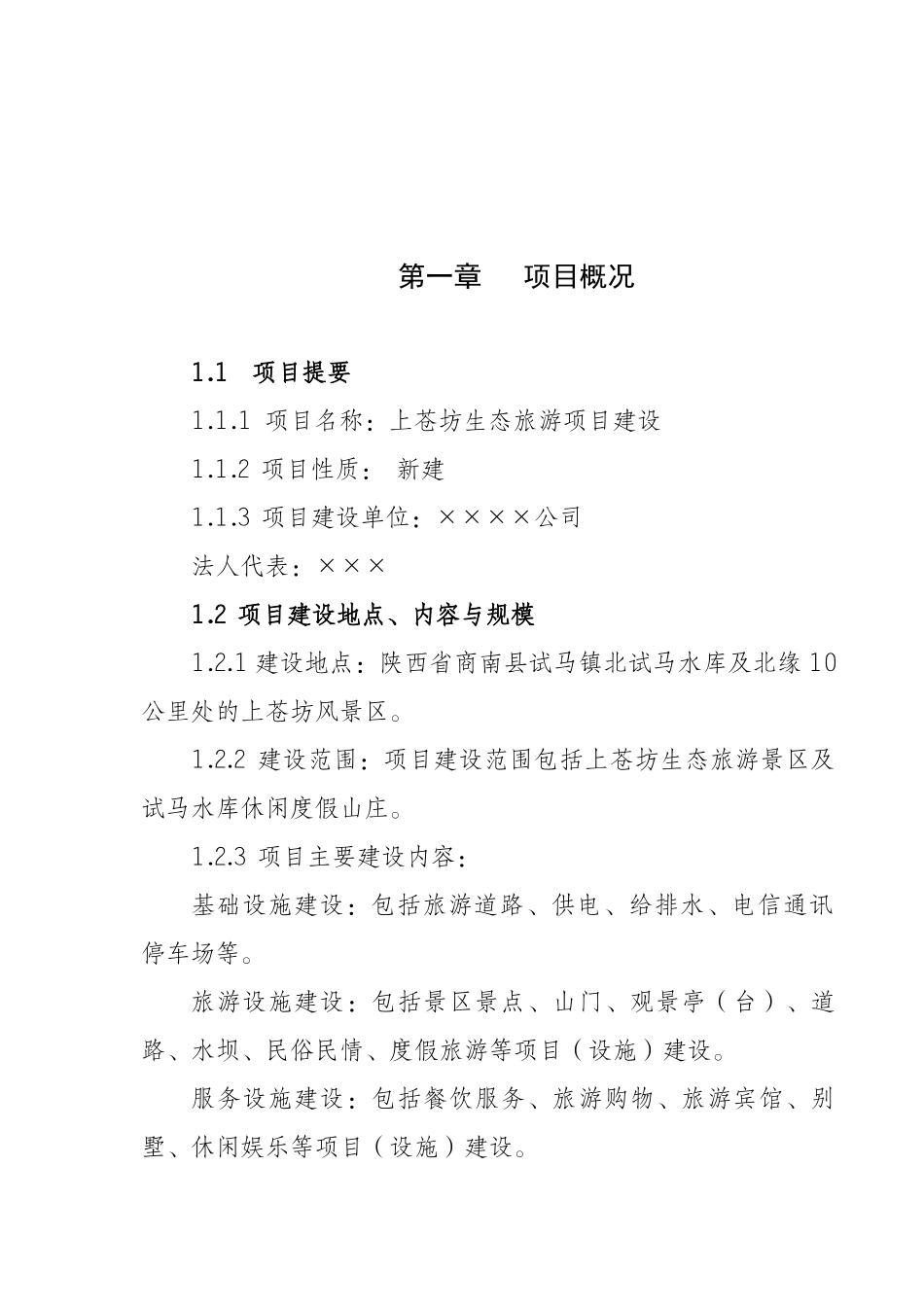 第一章　项目概况

1.1　项目提要

1.1.1 项目名称：上苍坊生态旅游项目建设

1.1.2 项目性质：　新建

1.1.3 项目建设单位：××××公司

法人代表：×××

1.2 项目建设地点、内容与规模

1.2.1 建设地点：陕西省商南县试马镇北试马水库及北缘10公里处的上苍坊风景区。

1.2.2 建设范围：项目建设范围包括上苍坊生态旅游景区及试马水库休闲度假山庄。

1.2.3 项目主要建设内容：

基础设施建设：包括旅游道路、供电、给排水、电信通讯停车场等。

旅游设施建设：包括景区景点、山门、观景亭（台）、道路、水坝、民俗民情、度假旅游等项目（设施）建设。

服务设施建设：包括餐饮服务、旅游购物、旅游宾馆、别墅、休闲娱乐等项目（设施）建设。